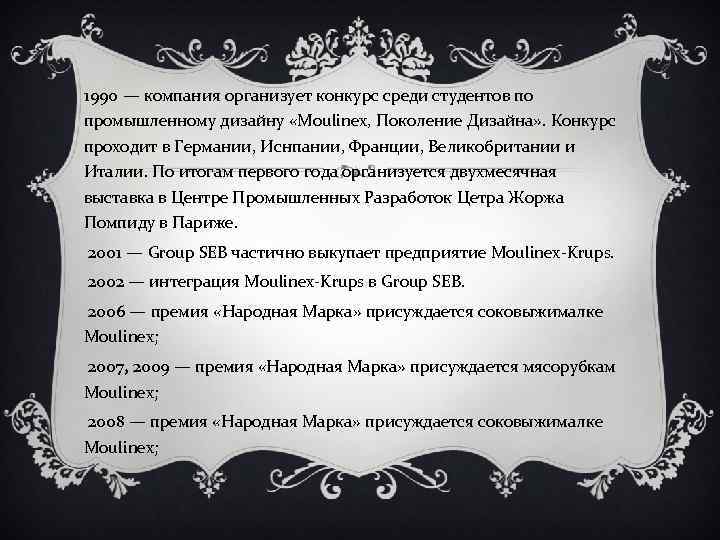 1990 — компания организует конкурс среди студентов по промышленному дизайну «Moulinex, Поколение Дизайна». Конкурс проходит в Германии, Иснпании, Франции, Великобритании и Италии. По итогам первого года организуется двухмесячная выставка в Центре Промышленных Разработок Цетра Жоржа Помпиду в Париже.

2001 — Group SEB частично выкупает предприятие Moulinex-Krups.

2002 — интеграция Moulinex-Krups в Group SEB.

2006 — премия «Народная Марка» присуждается соковыжималке Moulinex;

2007, 2009 — премия «Народная Марка» присуждается мясорубкам Moulinex;

2008 — премия «Народная Марка» присуждается соковыжималке Moulinex;